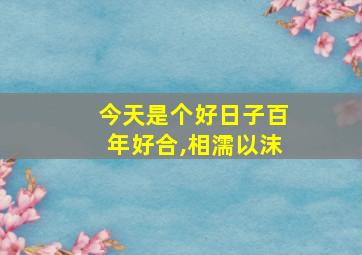 今天是个好日子百年好合,相濡以沫